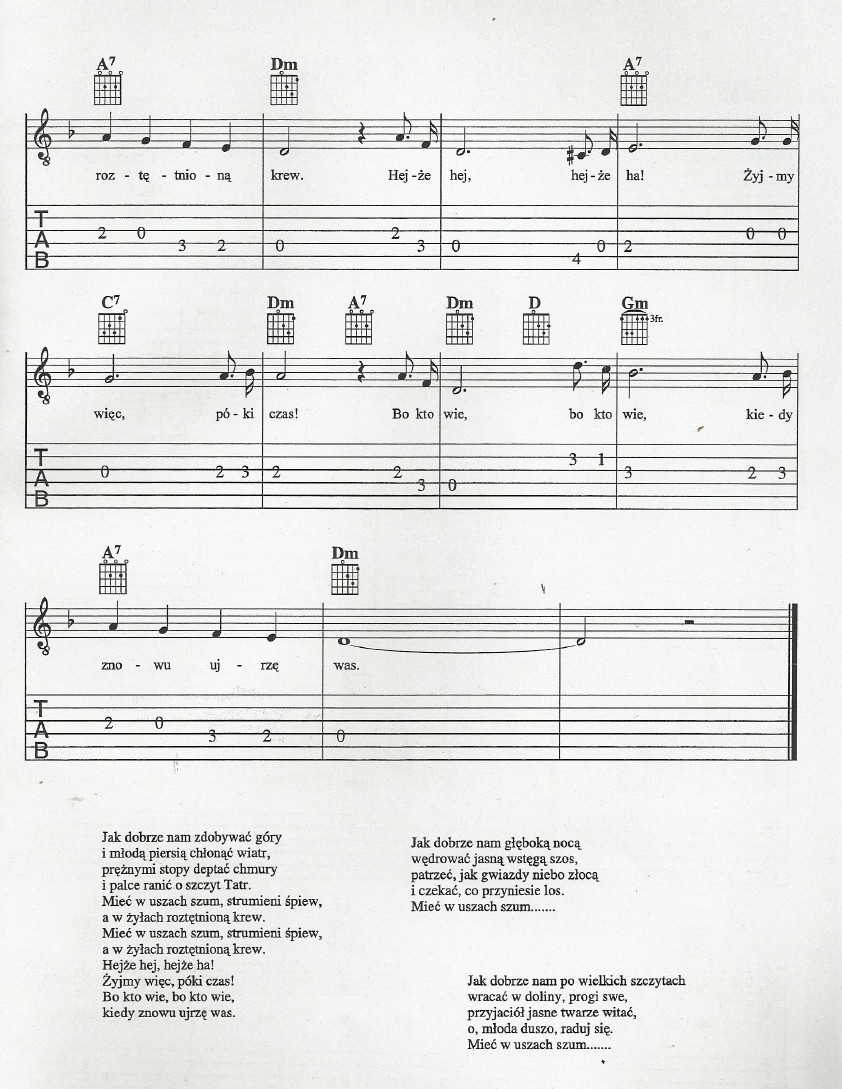 $A^7$ Dm $A^7$

roz - tę - tnio - ną krew. Hej - że hej, hej - że ha! Żyj - my

TAB
2 0 3 2 0 2 3 0 4 0 2 0 0

$C^7$ Dm $A^7$ Dm D Gm
3fr.

więc, pó - ki czas! Bo kto wie, bo kto wie, kie - dy

TAB
0 2 3 2 2 3 0 3 1 3 2 3

$A^7$ Dm

zno - wu uj - rzę was.

TAB
2 0 3 2 0

Jak dobrze nam zdobywać góry
i młodą piersią chłonąć wiatr,
prężnymi stopy deptać chmury
i palce ranić o szczyt Tatr.
Mieć w uszach szum, strumieni śpiew,
a w żyłach roztętnioną krew.
Mieć w uszach szum, strumieni śpiew,
a w żyłach roztętnioną krew.
Hejże hej, hejże ha!
Żyjmy więc, póki czas!
Bo kto wie, bo kto wie,
kiedy znowu ujrzę was.

Jak dobrze nam głęboką nocą
wędrować jasną wstęgą szos,
patrzeć, jak gwiazdy niebo złocą
i czekać, co przyniesie los.
Mieć w uszach szum.......

Jak dobrze nam po wielkich szczytach
wracać w doliny, progi swe,
przyjaciół jasne twarze witać,
o, młoda duszo, raduj się.
Mieć w uszach szum.......